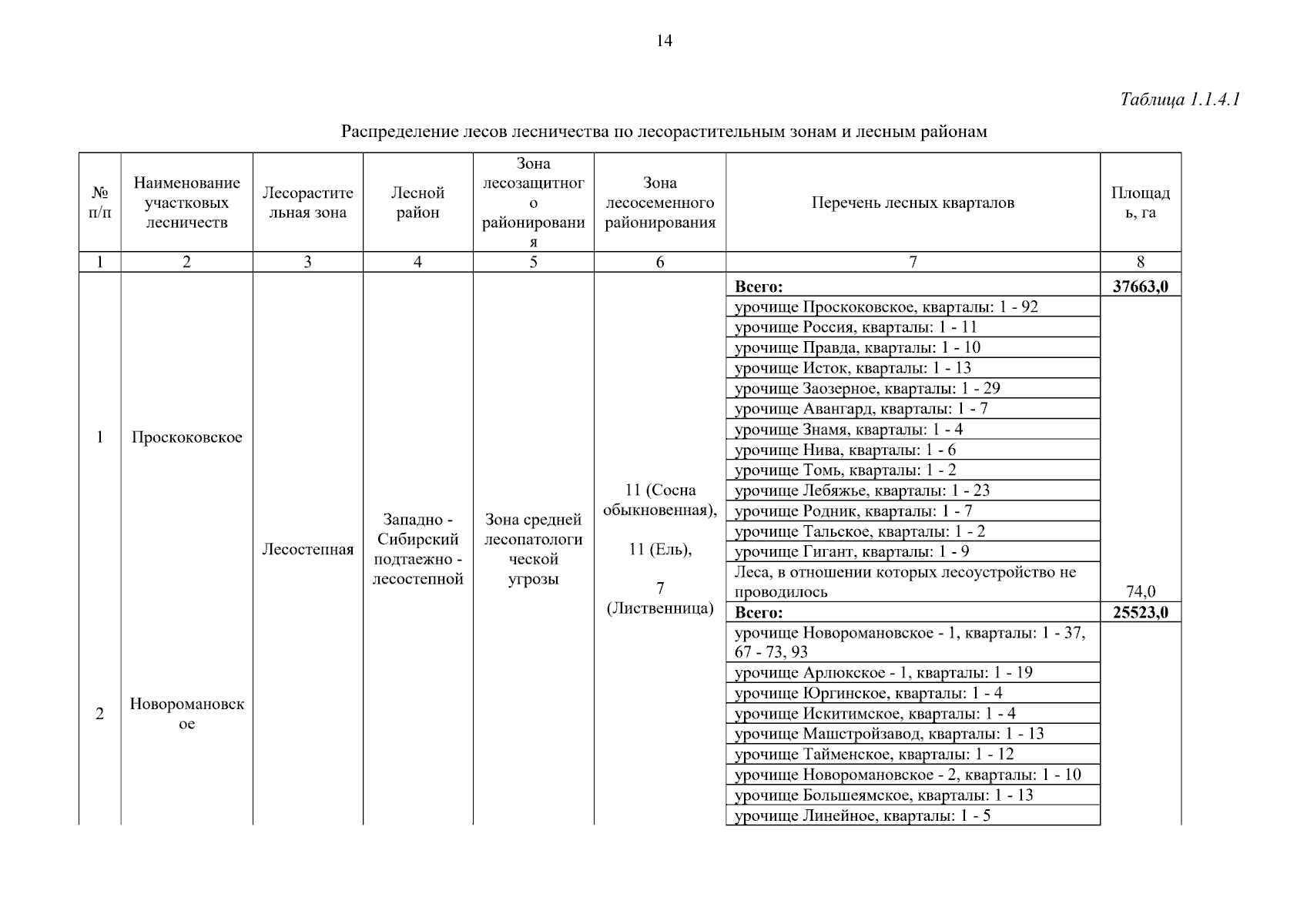 14

Таблица 1.1.4.1

Распределение лесов лесничества по лесорастительным зонам и лесным районам

| № п/п | Наименование участковых лесничеств | Лесорастительная зона | Лесной район | Зона лесозащитного районирования | Зона лесосеменного районирования | Перечень лесных кварталов | Площадь, га |
|---|---|---|---|---|---|---|---|
| 1 | 2 | 3 | 4 | 5 | 6 | 7 | 8 |
| 1 | Проскоковское | Лесостепная | Западно - Сибирский подтаежно - лесостепной | Зона средней лесопатологической угрозы | 11 (Сосна обыкновенная), 11 (Ель), 7 (Лиственница) | **Всего:** | **37663,0** |
| | | | | | | урочище Проскоковское, кварталы: 1 - 92 | |
| | | | | | | урочище Россия, кварталы: 1 - 11 | |
| | | | | | | урочище Правда, кварталы: 1 - 10 | |
| | | | | | | урочище Исток, кварталы: 1 - 13 | |
| | | | | | | урочище Заозерное, кварталы: 1 - 29 | |
| | | | | | | урочище Авангард, кварталы: 1 - 7 | |
| | | | | | | урочище Знамя, кварталы: 1 - 4 | |
| | | | | | | урочище Нива, кварталы: 1 - 6 | |
| | | | | | | урочище Томь, кварталы: 1 - 2 | |
| | | | | | | урочище Лебяжье, кварталы: 1 - 23 | |
| | | | | | | урочище Родник, кварталы: 1 - 7 | |
| | | | | | | урочище Тальское, кварталы: 1 - 2 | |
| | | | | | | урочище Гигант, кварталы: 1 - 9 | |
| | | | | | | Леса, в отношении которых лесоустройство не проводилось | 74,0 |
| 2 | Новоромановское | | | | | **Всего:** | **25523,0** |
| | | | | | | урочище Новоромановское - 1, кварталы: 1 - 37, 67 - 73, 93 | |
| | | | | | | урочище Арлюкское - 1, кварталы: 1 - 19 | |
| | | | | | | урочище Юргинское, кварталы: 1 - 4 | |
| | | | | | | урочище Искитимское, кварталы: 1 - 4 | |
| | | | | | | урочище Машстройзавод, кварталы: 1 - 13 | |
| | | | | | | урочище Тайменское, кварталы: 1 - 12 | |
| | | | | | | урочище Новоромановское - 2, кварталы: 1 - 10 | |
| | | | | | | урочище Большеямское, кварталы: 1 - 13 | |
| | | | | | | урочище Линейное, кварталы: 1 - 5 | |